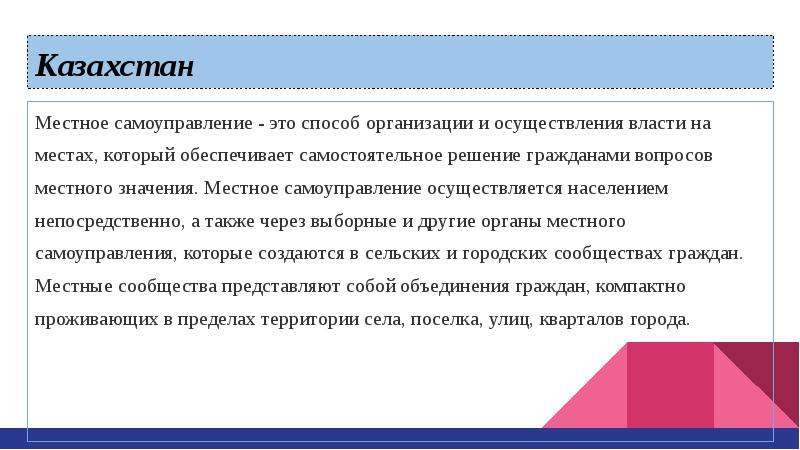 Казахстан

Местное самоуправление - это способ организации и осуществления власти на местах, который обеспечивает самостоятельное решение гражданами вопросов местного значения. Местное самоуправление осуществляется населением непосредственно, а также через выборные и другие органы местного самоуправления, которые создаются в сельских и городских сообществах граждан. Местные сообщества представляют собой объединения граждан, компактно проживающих в пределах территории села, поселка, улиц, кварталов города.